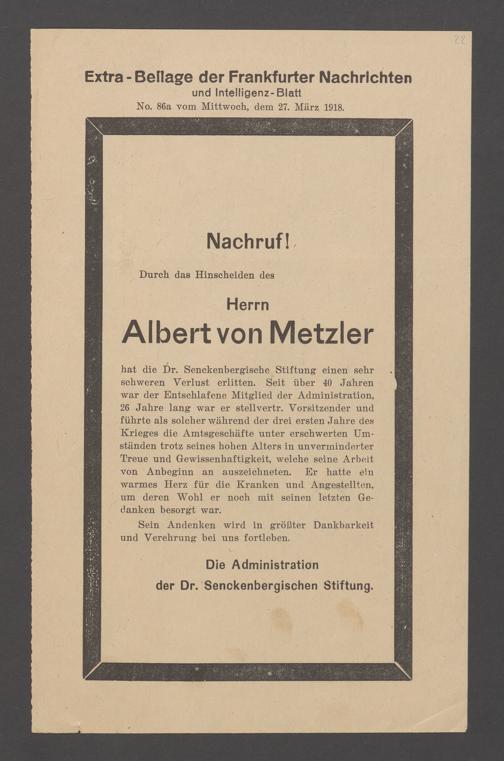 22

Extra-Beilage der Frankfurter Nachrichten
und Intelligenz-Blatt
No. 86a vom Mittwoch, dem 27. März 1918.

Nachruf!

Durch das Hinscheiden des

Herrn
Albert von Metzler

hat die Dr. Senckenbergische Stiftung einen sehr schweren Verlust erlitten. Seit über 40 Jahren war der Entschlafene Mitglied der Administration, 26 Jahre lang war er stellvertr. Vorsitzender und führte als solcher während der drei ersten Jahre des Krieges die Amtsgeschäfte unter erschwerten Umständen trotz seines hohen Alters in unverminderter Treue und Gewissenhaftigkeit, welche seine Arbeit von Anbeginn an auszeichneten. Er hatte ein warmes Herz für die Kranken und Angestellten, um deren Wohl er noch mit seinen letzten Gedanken besorgt war.

Sein Andenken wird in größter Dankbarkeit und Verehrung bei uns fortleben.

Die Administration
der Dr. Senckenbergischen Stiftung.